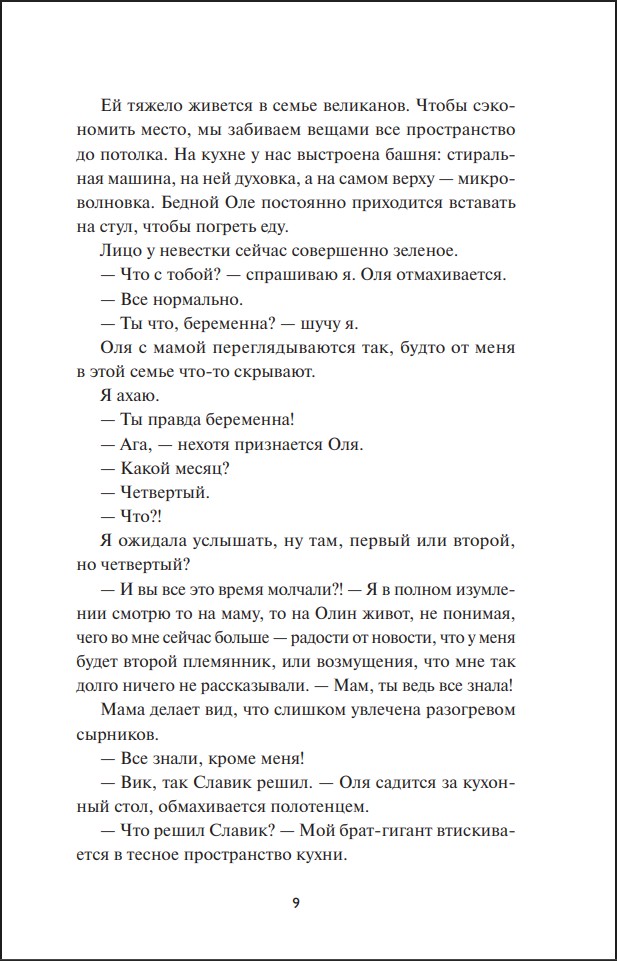 Ей тяжело живется в семье великанов. Чтобы сэкономить место, мы забиваем вещами все пространство до потолка. На кухне у нас выстроена башня: стиральная машина, на ней духовка, а на самом верху — микроволновка. Бедной Оле постоянно приходится вставать на стул, чтобы погреть еду.

Лицо у невестки сейчас совершенно зеленое.

— Что с тобой? — спрашиваю я. Оля отмахивается.

— Все нормально.

— Ты что, беременна? — шучу я.

Оля с мамой переглядываются так, будто от меня в этой семье что-то скрывают.

Я ахаю.

— Ты правда беременна!

— Ага, — нехотя признается Оля.

— Какой месяц?

— Четвертый.

— Что?!

Я ожидала услышать, ну там, первый или второй, но четвертый?

— И вы все это время молчали?! — Я в полном изумлении смотрю то на маму, то на Олин живот, не понимая, чего во мне сейчас больше — радости от новости, что у меня будет второй племянник, или возмущения, что мне так долго ничего не рассказывали. — Мам, ты ведь все знала!

Мама делает вид, что слишком увлечена разогревом сырников.

— Все знали, кроме меня!

— Вик, так Славик решил. — Оля садится за кухонный стол, обмахивается полотенцем.

— Что решил Славик? — Мой брат-гигант втискивается в тесное пространство кухни.

9